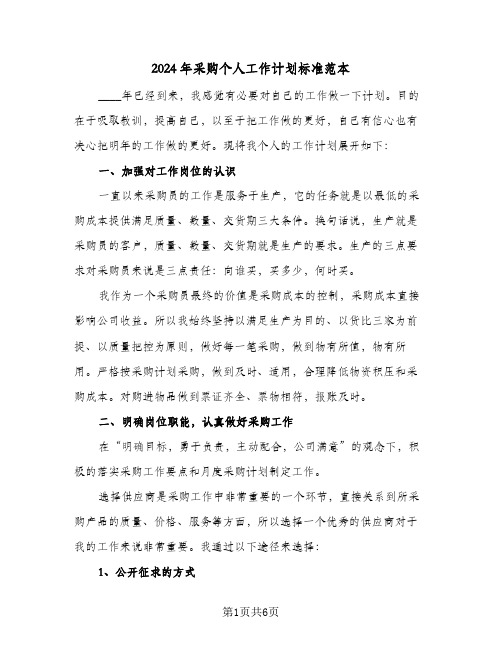 2024年采购个人工作计划标准范本

____年已经到来，我感觉有必要对自己的工作做一下计划。目的在于吸取教训，提高自己，以至于把工作做的更好，自己有信心也有决心把明年的工作做的更好。现将我个人的工作计划展开如下：

一、加强对工作岗位的认识

一直以来采购员的工作是服务于生产，它的任务就是以最低的采购成本提供满足质量、数量、交货期三大条件。换句话说，生产就是采购员的客户，质量、数量、交货期就是生产的要求。生产的三点要求对采购员来说是三点责任：向谁买，买多少，何时买。

我作为一个采购员最终的价值是采购成本的控制，采购成本直接影响公司收益。所以我始终坚持以满足生产为目的、以货比三家为前提、以质量把控为原则，做好每一笔采购，做到物有所值，物有所用。严格按采购计划采购，做到及时、适用，合理降低物资积压和采购成本。对购进物品做到票证齐全、票物相符，报账及时。

二、明确岗位职能，认真做好采购工作

在“明确目标，勇于负责，主动配合，公司满意”的观念下，积极的落实采购工作要点和月度采购计划制定工作。

选择供应商是采购工作中非常重要的一个环节，直接关系到所采购产品的质量、价格、服务等方面，所以选择一个优秀的供应商对于我的工作来说非常重要。我通过以下途径来选择：

1、公开征求的方式

第1页共6页